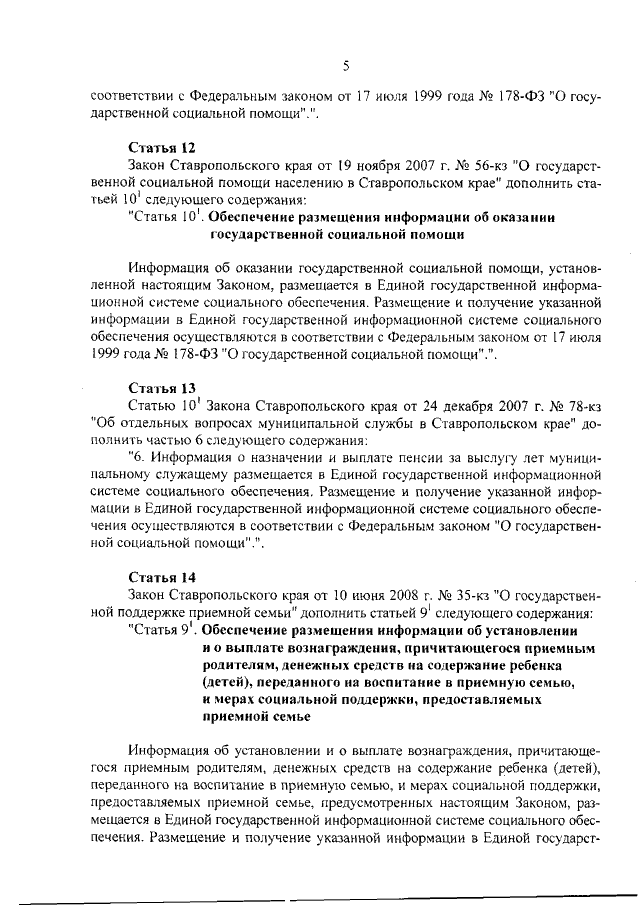 5

соответствии с Федеральным законом от 17 июля 1999 года № 178-ФЗ "О государственной социальной помощи".".

Статья 12

Закон Ставропольского края от 19 ноября 2007 г. № 56-кз "О государственной социальной помощи населению в Ставропольском крае" дополнить статьей $10^1$ следующего содержания:

"Статья $10^1$. Обеспечение размещения информации об оказании государственной социальной помощи

Информация об оказании государственной социальной помощи, установленной настоящим Законом, размещается в Единой государственной информационной системе социального обеспечения. Размещение и получение указанной информации в Единой государственной информационной системе социального обеспечения осуществляются в соответствии с Федеральным законом от 17 июля 1999 года № 178-ФЗ "О государственной социальной помощи".".

Статья 13

Статью $10^1$ Закона Ставропольского края от 24 декабря 2007 г. № 78-кз "Об отдельных вопросах муниципальной службы в Ставропольском крае" дополнить частью 6 следующего содержания:

"6. Информация о назначении и выплате пенсии за выслугу лет муниципальному служащему размещается в Единой государственной информационной системе социального обеспечения. Размещение и получение указанной информации в Единой государственной информационной системе социального обеспечения осуществляются в соответствии с Федеральным законом "О государственной социальной помощи".".

Статья 14

Закон Ставропольского края от 10 июня 2008 г. № 35-кз "О государственной поддержке приемной семьи" дополнить статьей $9^1$ следующего содержания:

"Статья $9^1$. Обеспечение размещения информации об установлении и о выплате вознаграждения, причитающегося приемным родителям, денежных средств на содержание ребенка (детей), переданного на воспитание в приемную семью, и мерах социальной поддержки, предоставляемых приемной семье

Информация об установлении и о выплате вознаграждения, причитающегося приемным родителям, денежных средств на содержание ребенка (детей), переданного на воспитание в приемную семью, и мерах социальной поддержки, предоставляемых приемной семье, предусмотренных настоящим Законом, размещается в Единой государственной информационной системе социального обеспечения. Размещение и получение указанной информации в Единой государст-